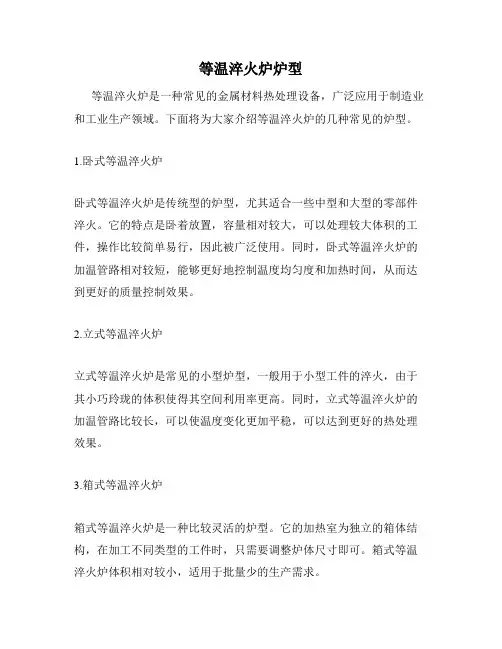 等温淬火炉炉型

等温淬火炉是一种常见的金属材料热处理设备，广泛应用于制造业和工业生产领域。下面将为大家介绍等温淬火炉的几种常见的炉型。

1.卧式等温淬火炉

卧式等温淬火炉是传统型的炉型，尤其适合一些中型和大型的零部件淬火。它的特点是卧着放置，容量相对较大，可以处理较大体积的工件，操作比较简单易行，因此被广泛使用。同时，卧式等温淬火炉的加温管路相对较短，能够更好地控制温度均匀度和加热时间，从而达到更好的质量控制效果。

2.立式等温淬火炉

立式等温淬火炉是常见的小型炉型，一般用于小型工件的淬火，由于其小巧玲珑的体积使得其空间利用率更高。同时，立式等温淬火炉的加温管路比较长，可以使温度变化更加平稳，可以达到更好的热处理效果。

3.箱式等温淬火炉

箱式等温淬火炉是一种比较灵活的炉型。它的加热室为独立的箱体结构，在加工不同类型的工件时，只需要调整炉体尺寸即可。箱式等温淬火炉体积相对较小，适用于批量少的生产需求。